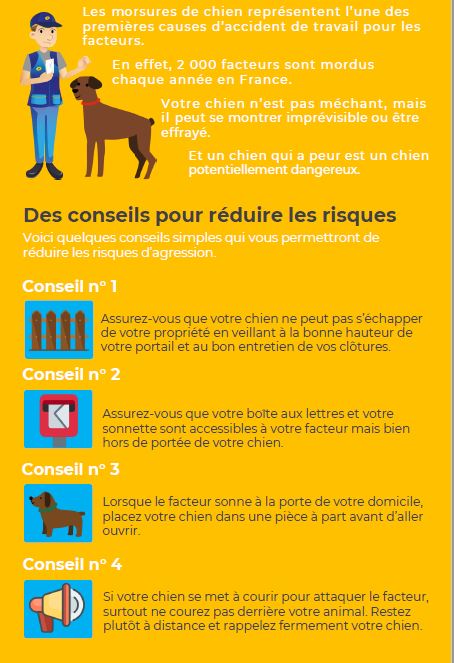 Les morsures de chien représentent l'une des premières causes d'accident de travail pour les facteurs.

En effet, 2 000 facteurs sont mordus chaque année en France.

Votre chien n'est pas méchant, mais il peut se montrer imprévisible ou être effrayé.

Et un chien qui a peur est un chien potentiellement dangereux.

Des conseils pour réduire les risques

Voici quelques conseils simples qui vous permettront de réduire les risques d'agression.

Conseil n° 1

Assurez-vous que votre chien ne peut pas s'échapper de votre propriété en veillant à la bonne hauteur de votre portail et au bon entretien de vos clôtures.

Conseil n° 2

Assurez-vous que votre boîte aux lettres et votre sonnette sont accessibles à votre facteur mais bien hors de portée de votre chien.

Conseil n° 3

Lorsque le facteur sonne à la porte de votre domicile, placez votre chien dans une pièce à part avant d'aller ouvrir.

Conseil n° 4

Si votre chien se met à courir pour attaquer le facteur, surtout ne courez pas derrière votre animal. Restez plutôt à distance et rappelez fermement votre chien.